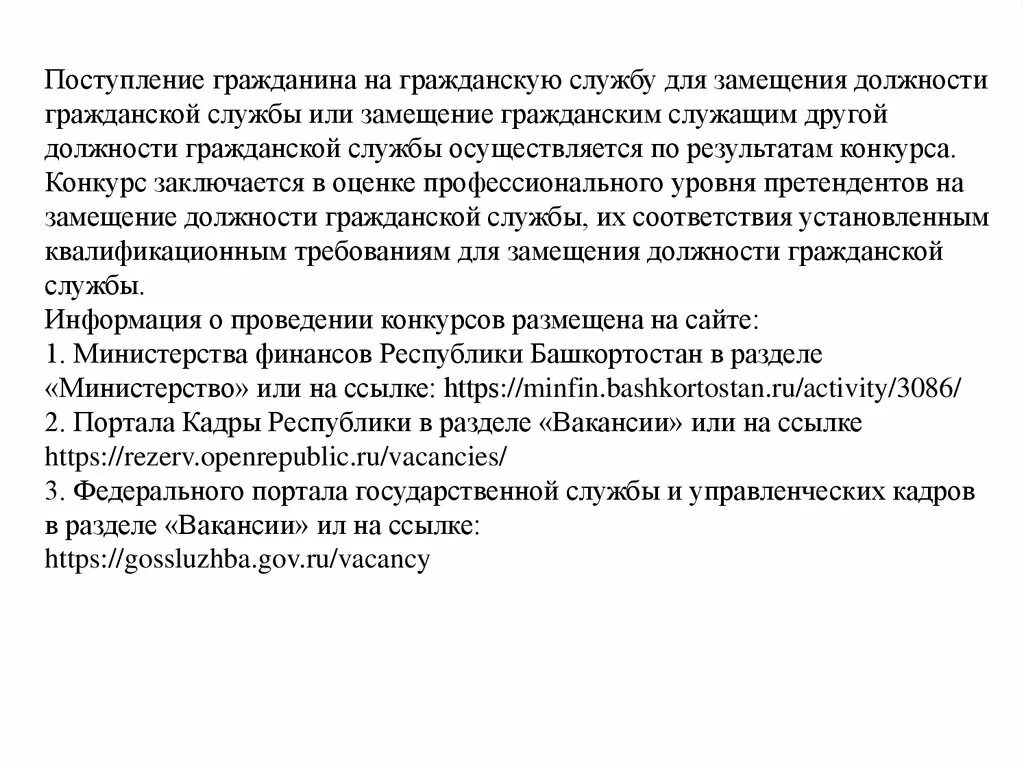 Поступление гражданина на гражданскую службу для замещения должности гражданской службы или замещение гражданским служащим другой должности гражданской службы осуществляется по результатам конкурса. Конкурс заключается в оценке профессионального уровня претендентов на замещение должности гражданской службы, их соответствия установленным квалификационным требованиям для замещения должности гражданской службы.
Информация о проведении конкурсов размещена на сайте:
1. Министерства финансов Республики Башкортостан в разделе «Министерство» или на ссылке: https://minfin.bashkortostan.ru/activity/3086/
2. Портала Кадры Республики в разделе «Вакансии» или на ссылке https://rezerv.openrepublic.ru/vacancies/
3. Федерального портала государственной службы и управленческих кадров в разделе «Вакансии» ил на ссылке:
https://gossluzhba.gov.ru/vacancy